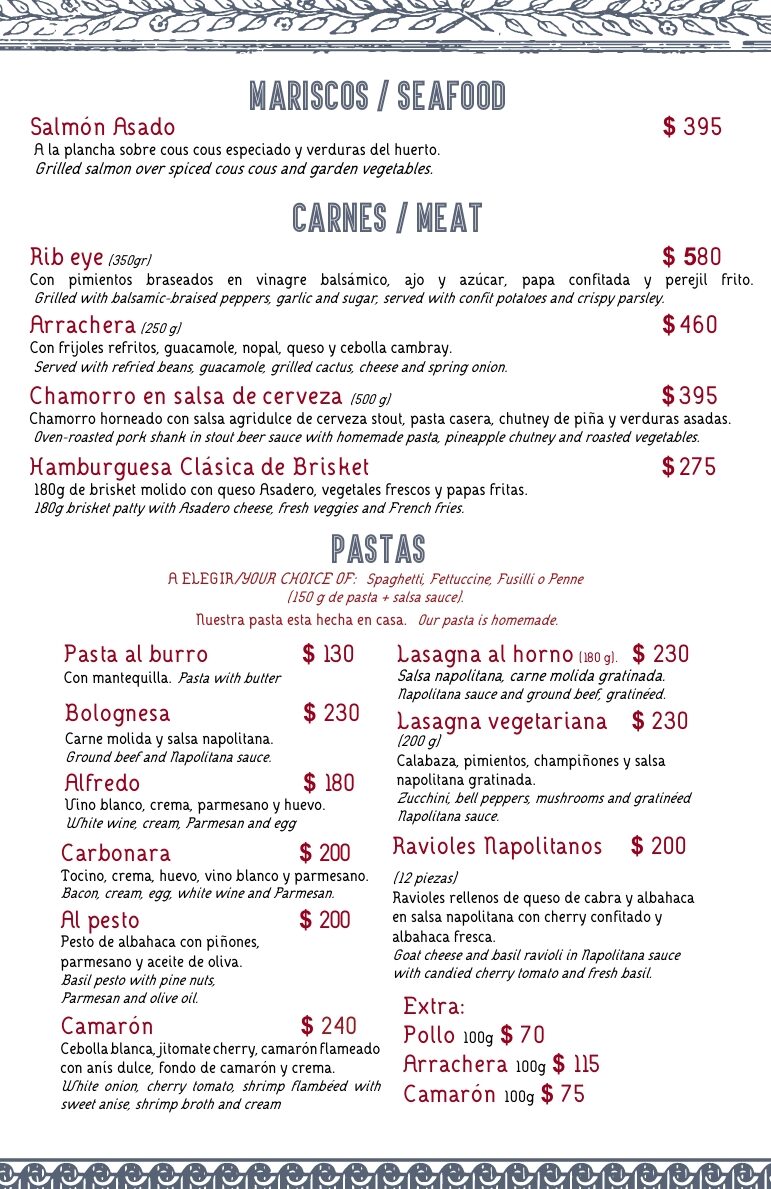 MARISCOS / SEAFOOD

Salmón Asado $ 395
A la plancha sobre cous cous especiado y verduras del huerto.
Grilled salmon over spiced cous cous and garden vegetables.

CARNES / MEAT

Rib eye (350gr) $ 580
Con pimientos braseados en vinagre balsámico, ajo y azúcar, papa confitada y perejil frito.
Grilled with balsamic-braised peppers, garlic and sugar, served with confit potatoes and crispy parsley.

Arrachera (250 g) $ 460
Con frijoles refritos, guacamole, nopal, queso y cebolla cambray.
Served with refried beans, guacamole, grilled cactus, cheese and spring onion.

Chamorro en salsa de cerveza (500 g) $ 395
Chamorro horneado con salsa agridulce de cerveza stout, pasta casera, chutney de piña y verduras asadas.
Oven-roasted pork shank in stout beer sauce with homemade pasta, pineapple chutney and roasted vegetables.

Hamburguesa Clásica de Brisket $ 275
180g de brisket molido con queso Asadero, vegetales frescos y papas fritas.
180g brisket patty with Asadero cheese, fresh veggies and French fries.

PASTAS

A ELEGIR/YOUR CHOICE OF: Spaghetti, Fettuccine, Fusilli o Penne
(150 g de pasta + salsa sauce).
Nuestra pasta esta hecha en casa. Our pasta is homemade.

Pasta al burro $ 130
Con mantequilla. Pasta with butter

Bolognesa $ 230
Carne molida y salsa napolitana.
Ground beef and Napolitana sauce.

Alfredo $ 180
Vino blanco, crema, parmesano y huevo.
White wine, cream, Parmesan and egg

Carbonara $ 200
Tocino, crema, huevo, vino blanco y parmesano.
Bacon, cream, egg, white wine and Parmesan.

Al pesto $ 200
Pesto de albahaca con piñones, parmesano y aceite de oliva.
Basil pesto with pine nuts, Parmesan and olive oil.

Camarón $ 240
Cebolla blanca, jitomate cherry, camarón flameado con anís dulce, fondo de camarón y crema.
White onion, cherry tomato, shrimp flambéed with sweet anise, shrimp broth and cream

Lasagna al horno (180 g). $ 230
Salsa napolitana, carne molida gratinada.
Napolitana sauce and ground beef, gratinéed.

Lasagna vegetariana $ 230
(200 g)
Calabaza, pimientos, champiñones y salsa napolitana gratinada.
Zucchini, bell peppers, mushrooms and gratinéed Napolitana sauce.

Ravioles Napolitanos $ 200
(12 piezas)
Ravioles rellenos de queso de cabra y albahaca en salsa napolitana con cherry confitado y albahaca fresca.
Goat cheese and basil ravioli in Napolitana sauce with candied cherry tomato and fresh basil.

Extra:
Pollo 100g $ 70
Arrachera 100g $ 115
Camarón 100g $ 75